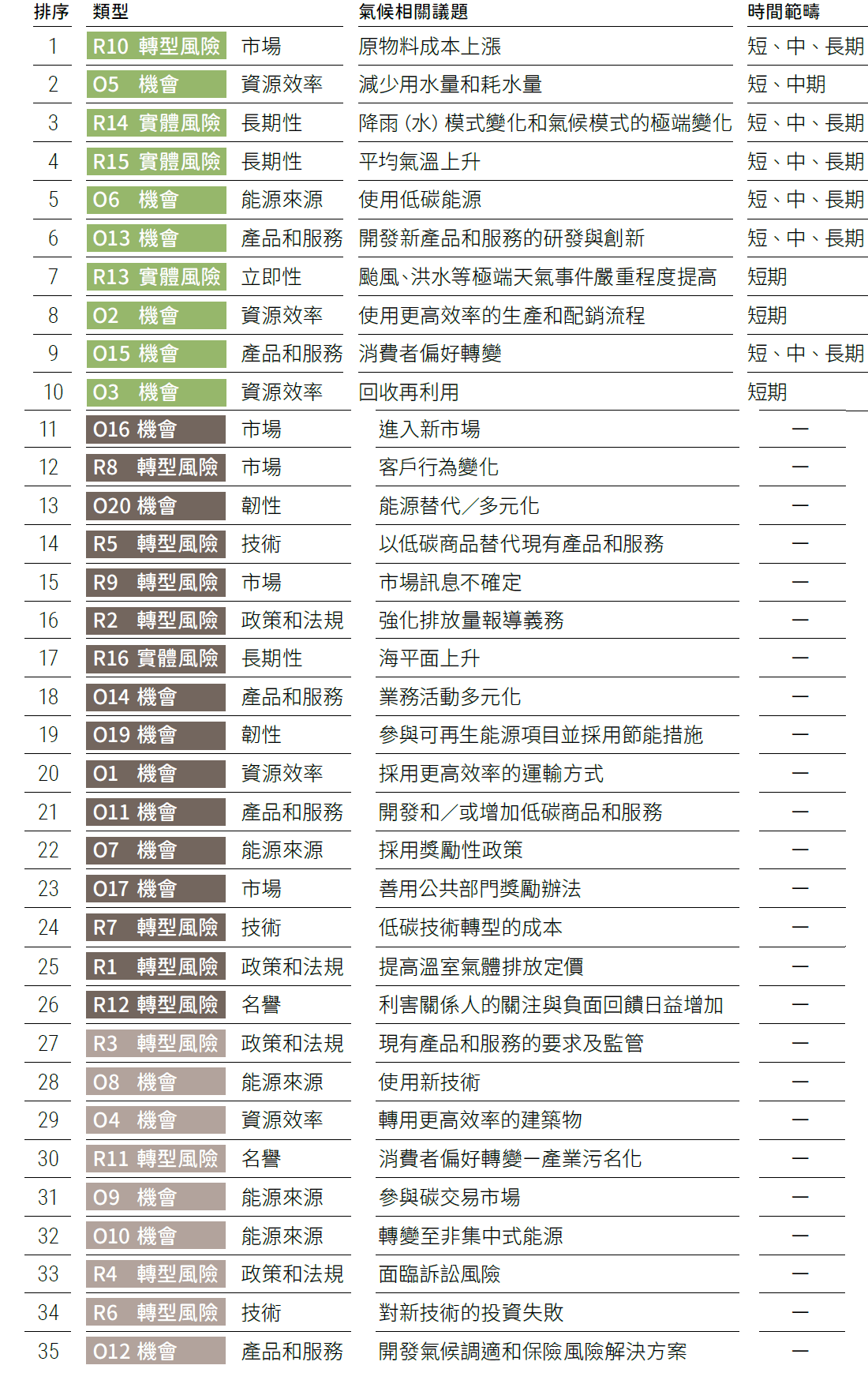 | 排序 | 類型 | | 氣候相關議題 | 時間範疇 |
|---|---|---|---|---|
| 1 | R10 轉型風險 | 市場 | 原物料成本上漲 | 短、中、長期 |
| 2 | O5 機會 | 資源效率 | 減少用水量和耗水量 | 短、中期 |
| 3 | R14 實體風險 | 長期性 | 降雨（水）模式變化和氣候模式的極端變化 | 短、中、長期 |
| 4 | R15 實體風險 | 長期性 | 平均氣溫上升 | 短、中、長期 |
| 5 | O6 機會 | 能源來源 | 使用低碳能源 | 短、中、長期 |
| 6 | O13 機會 | 產品和服務 | 開發新產品和服務的研發與創新 | 短、中、長期 |
| 7 | R13 實體風險 | 立即性 | 颱風、洪水等極端天氣事件嚴重程度提高 | 短期 |
| 8 | O2 機會 | 資源效率 | 使用更高效率的生產和配銷流程 | 短期 |
| 9 | O15 機會 | 產品和服務 | 消費者偏好轉變 | 短、中、長期 |
| 10 | O3 機會 | 資源效率 | 回收再利用 | 短期 |
| 11 | O16 機會 | 市場 | 進入新市場 | — |
| 12 | R8 轉型風險 | 市場 | 客戶行為變化 | — |
| 13 | O20 機會 | 韌性 | 能源替代／多元化 | — |
| 14 | R5 轉型風險 | 技術 | 以低碳商品替代現有產品和服務 | — |
| 15 | R9 轉型風險 | 市場 | 市場訊息不確定 | — |
| 16 | R2 轉型風險 | 政策和法規 | 強化排放量報導義務 | — |
| 17 | R16 實體風險 | 長期性 | 海平面上升 | — |
| 18 | O14 機會 | 產品和服務 | 業務活動多元化 | — |
| 19 | O19 機會 | 韌性 | 參與可再生能源項目並採用節能措施 | — |
| 20 | O1 機會 | 資源效率 | 採用更高效率的運輸方式 | — |
| 21 | O11 機會 | 產品和服務 | 開發和／或增加低碳商品和服務 | — |
| 22 | O7 機會 | 能源來源 | 採用獎勵性政策 | — |
| 23 | O17 機會 | 市場 | 善用公共部門獎勵辦法 | — |
| 24 | R7 轉型風險 | 技術 | 低碳技術轉型的成本 | — |
| 25 | R1 轉型風險 | 政策和法規 | 提高溫室氣體排放定價 | — |
| 26 | R12 轉型風險 | 名譽 | 利害關係人的關注與負面回饋日益增加 | — |
| 27 | R3 轉型風險 | 政策和法規 | 現有產品和服務的要求及監管 | — |
| 28 | O8 機會 | 能源來源 | 使用新技術 | — |
| 29 | O4 機會 | 資源效率 | 轉用更高效率的建築物 | — |
| 30 | R11 轉型風險 | 名譽 | 消費者偏好轉變—產業污名化 | — |
| 31 | O9 機會 | 能源來源 | 參與碳交易市場 | — |
| 32 | O10 機會 | 能源來源 | 轉變至非集中式能源 | — |
| 33 | R4 轉型風險 | 政策和法規 | 面臨訴訟風險 | — |
| 34 | R6 轉型風險 | 技術 | 對新技術的投資失敗 | — |
| 35 | O12 機會 | 產品和服務 | 開發氣候調適和保險風險解決方案 | — |